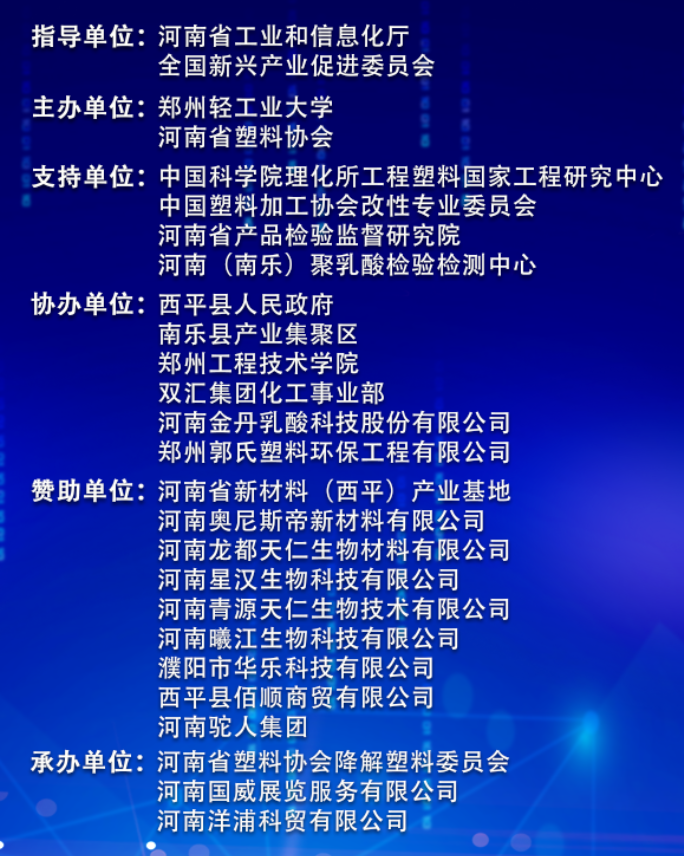 指导单位：河南省工业和信息化厅
全国新兴产业促进委员会

主办单位：郑州轻工业大学
河南省塑料协会

支持单位：中国科学院理化所工程塑料国家工程研究中心
中国塑料加工协会改性专业委员会
河南省产品检验监督研究院
河南（南乐）聚乳酸检验检测中心

协办单位：西平县人民政府
南乐县产业集聚区
郑州工程技术学院
双汇集团化工事业部
河南金丹乳酸科技股份有限公司
郑州郭氏塑料环保工程有限公司

赞助单位：河南省新材料（西平）产业基地
河南奥尼斯帝新材料有限公司
河南龙都天仁生物材料有限公司
河南星汉生物科技有限公司
河南青源天仁生物技术有限公司
河南曦江生物科技有限公司
濮阳市华乐科技有限公司
西平县佰顺商贸有限公司
河南驼人集团

承办单位：河南省塑料协会降解塑料委员会
河南国威展览服务有限公司
河南洋浦科贸有限公司